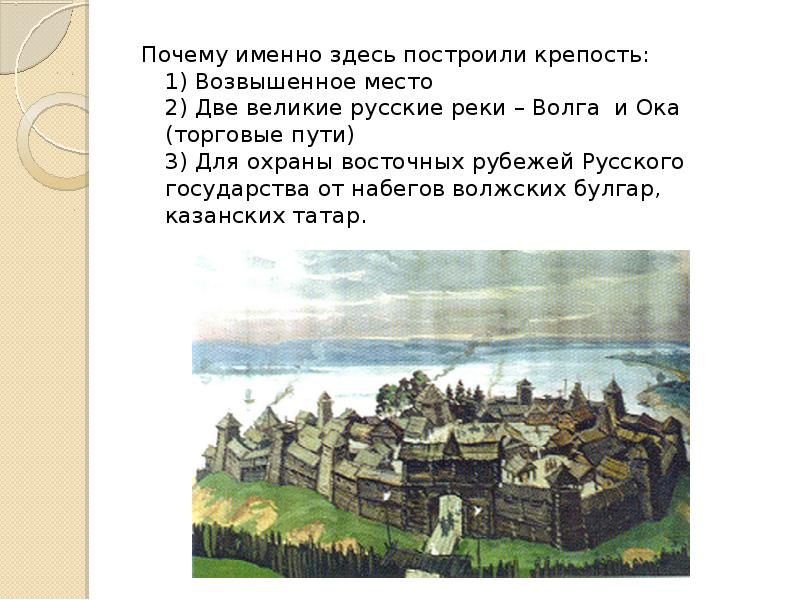 Почему именно здесь построили крепость:
1) Возвышенное место
2) Две великие русские реки – Волга и Ока (торговые пути)
3) Для охраны восточных рубежей Русского государства от набегов волжских булгар, казанских татар.